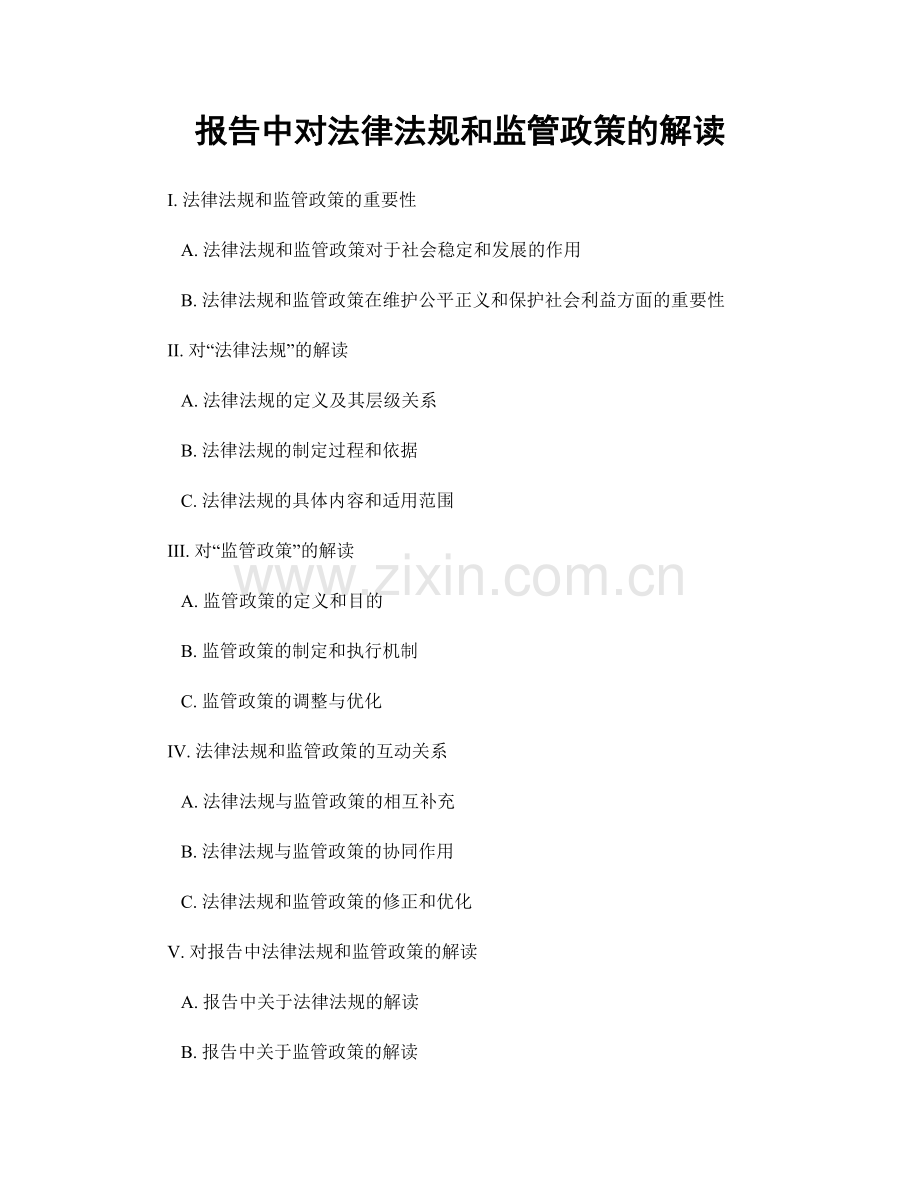 报告中对法律法规和监管政策的解读

I. 法律法规和监管政策的重要性

A. 法律法规和监管政策对于社会稳定和发展的作用

B. 法律法规和监管政策在维护公平正义和保护社会利益方面的重要性

II. 对“法律法规”的解读

A. 法律法规的定义及其层级关系

B. 法律法规的制定过程和依据

C. 法律法规的具体内容和适用范围

III. 对“监管政策”的解读

www.zixin.com.cn

A. 监管政策的定义和目的

B. 监管政策的制定和执行机制

C. 监管政策的调整与优化

IV. 法律法规和监管政策的互动关系

A. 法律法规与监管政策的相互补充

B. 法律法规与监管政策的协同作用

C. 法律法规和监管政策的修正和优化

V. 对报告中法律法规和监管政策的解读

A. 报告中关于法律法规的解读

B. 报告中关于监管政策的解读